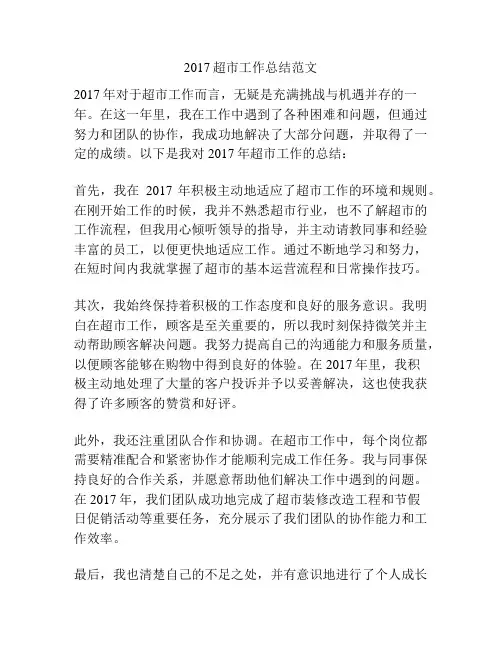 2017超市工作总结范文

2017年对于超市工作而言，无疑是充满挑战与机遇并存的一年。在这一年里，我在工作中遇到了各种困难和问题，但通过努力和团队的协作，我成功地解决了大部分问题，并取得了一定的成绩。以下是我对2017年超市工作的总结：

首先，我在 2017 年积极主动地适应了超市工作的环境和规则。在刚开始工作的时候，我并不熟悉超市行业，也不了解超市的工作流程，但我用心倾听领导的指导，并主动请教同事和经验丰富的员工，以便更快地适应工作。通过不断地学习和努力，在短时间内我就掌握了超市的基本运营流程和日常操作技巧。

其次，我始终保持着积极的工作态度和良好的服务意识。我明白在超市工作，顾客是至关重要的，所以我时刻保持微笑并主动帮助顾客解决问题。我努力提高自己的沟通能力和服务质量，以便顾客能够在购物中得到良好的体验。在2017年里，我积极主动地处理了大量的客户投诉并予以妥善解决，这也使我获得了许多顾客的赞赏和好评。

此外，我还注重团队合作和协调。在超市工作中，每个岗位都需要精准配合和紧密协作才能顺利完成工作任务。我与同事保持良好的合作关系，并愿意帮助他们解决工作中遇到的问题。在2017年，我们团队成功地完成了超市装修改造工程和节假日促销活动等重要任务，充分展示了我们团队的协作能力和工作效率。

最后，我也清楚自己的不足之处，并有意识地进行了个人成长